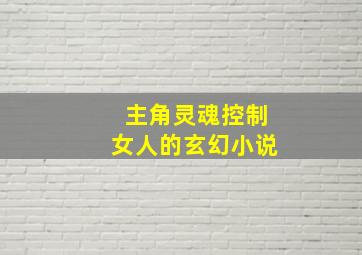 主角灵魂控制
女人的玄幻小说